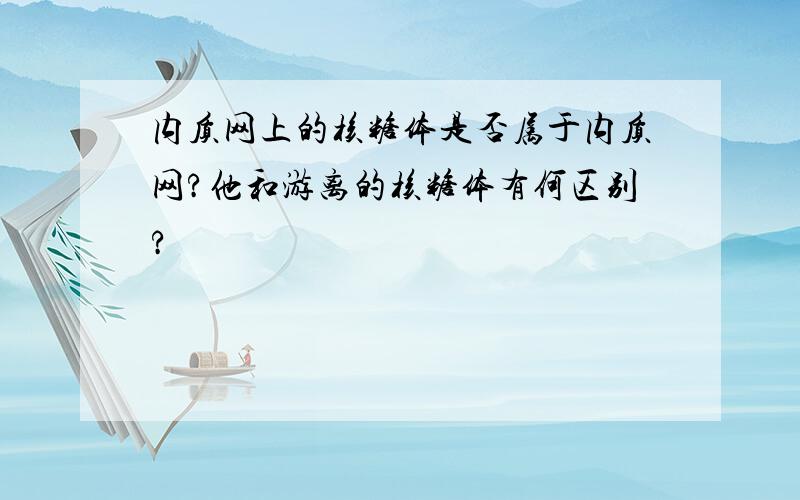 内质网上的核糖体是否属于内质网?他和游离的核糖体有何区别?